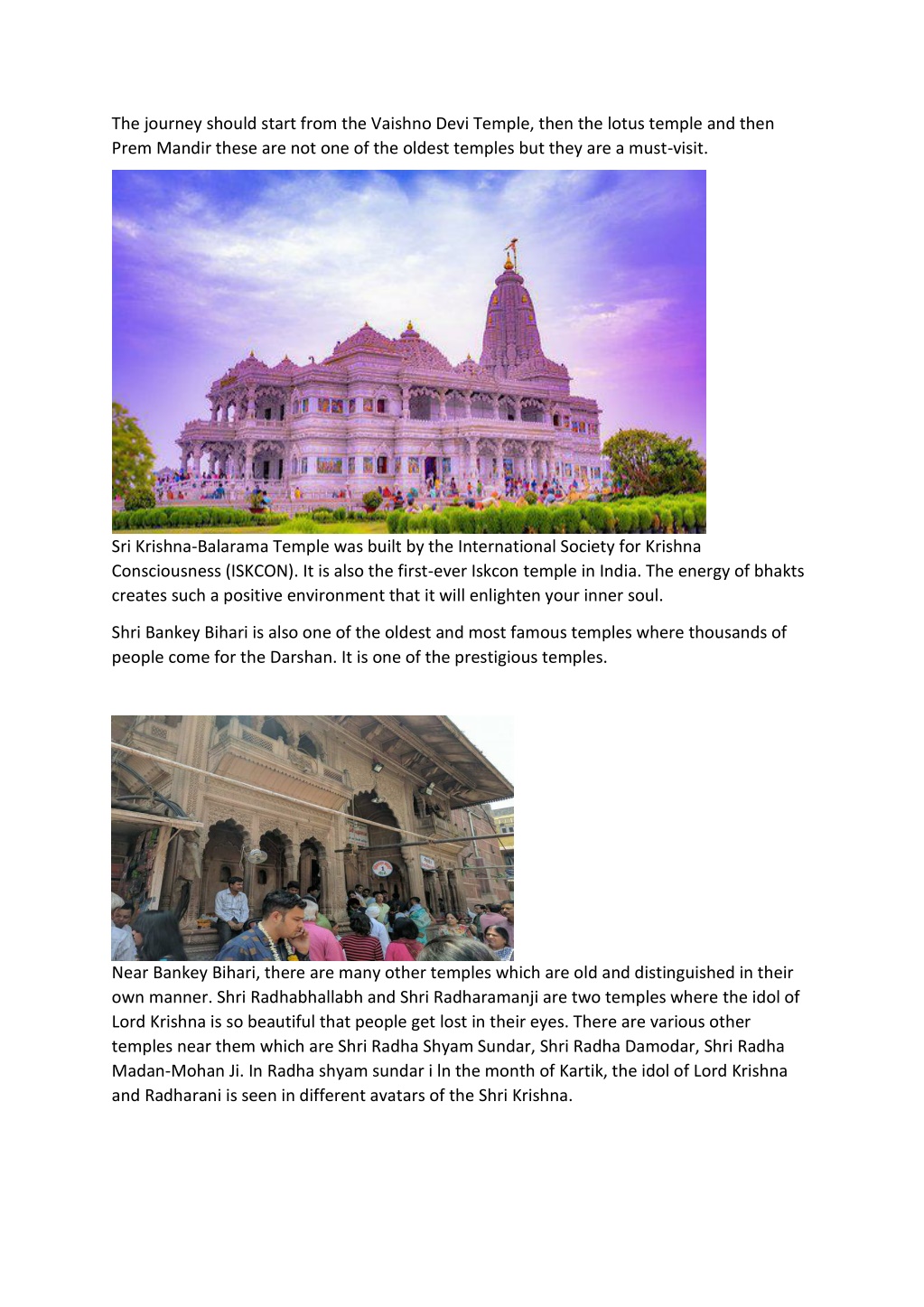 The journey should start from the Vaishno Devi Temple, then the lotus temple and then Prem Mandir these are not one of the oldest temples but they are a must-visit.

Sri Krishna-Balarama Temple was built by the International Society for Krishna Consciousness (ISKCON). It is also the first-ever Iskcon temple in India. The energy of bhakts creates such a positive environment that it will enlighten your inner soul.

Shri Bankey Bihari is also one of the oldest and most famous temples where thousands of people come for the Darshan. It is one of the prestigious temples.

Near Bankey Bihari, there are many other temples which are old and distinguished in their own manner. Shri Radhabhallabh and Shri Radharamanji are two temples where the idol of Lord Krishna is so beautiful that people get lost in their eyes. There are various other temples near them which are Shri Radha Shyam Sundar, Shri Radha Damodar, Shri Radha Madan-Mohan Ji. In Radha shyam sundar i ln the month of Kartik, the idol of Lord Krishna and Radharani is seen in different avatars of the Shri Krishna.